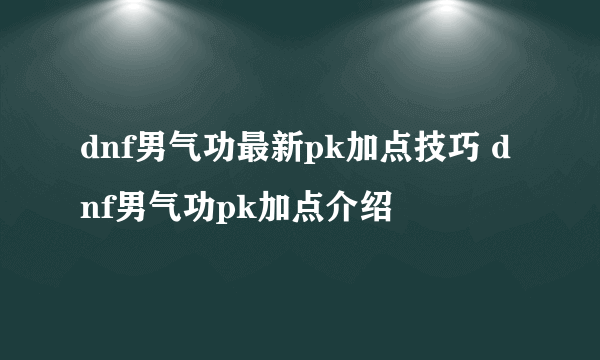 dnf男气功最新pk加点技巧 dnf男气功pk加点介绍